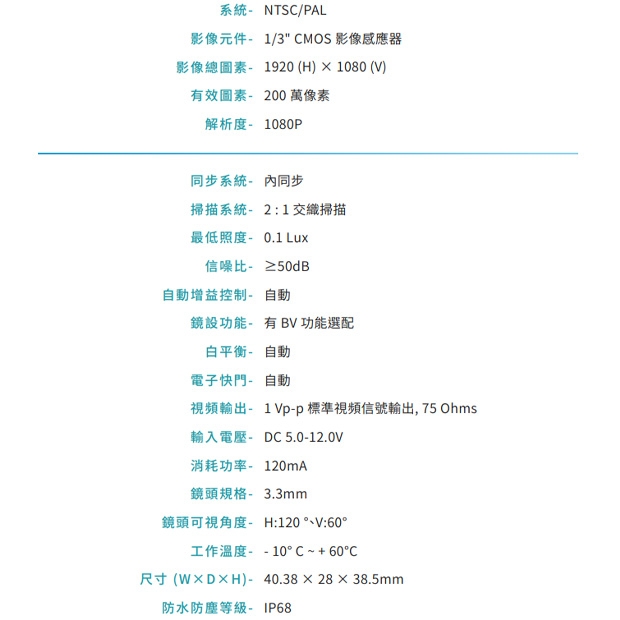 系統- NTSC/PAL
影像元件- 1/3" CMOS 影像感應器
影像總圖素- 1920 (H) × 1080 (V)
有效圖素- 200 萬像素
解析度- 1080P

同步系統- 內同步
掃描系統- 2 : 1 交織掃描
最低照度- 0.1 Lux
信噪比- ≥50dB
自動增益控制- 自動
鏡設功能- 有 BV 功能選配
白平衡- 自動
電子快門- 自動
視頻輸出- 1 Vp-p 標準視頻信號輸出, 75 Ohms
輸入電壓- DC 5.0-12.0V
消耗功率- 120mA
鏡頭規格- 3.3mm
鏡頭可視角度- H:120 °、V:60°
工作溫度- - 10° C ~ + 60°C
尺寸 (W×D×H)- 40.38 × 28 × 38.5mm
防水防塵等級- IP68